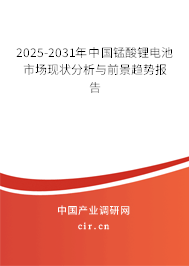 2025-2031年中国锰酸锂电池市场现状分析与前景趋势报告

中国产业调研网

cir.cn